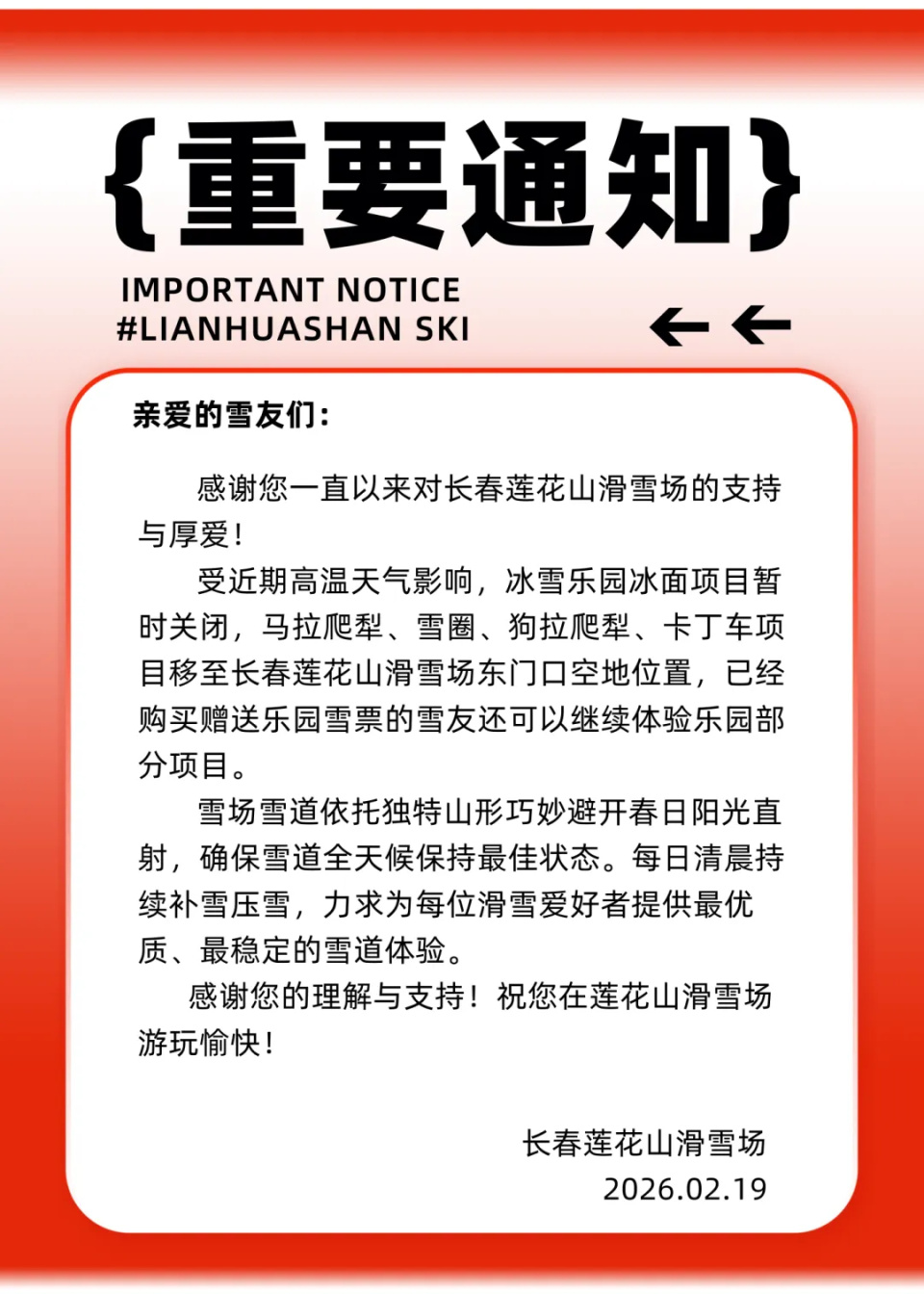 {重要通知}

IMPORTANT NOTICE
#LIANHUASHAN SKI

亲爱的雪友们：

感谢您一直以来对长春莲花山滑雪场的支持与厚爱！

受近期高温天气影响，冰雪乐园冰面项目暂时关闭，马拉爬犁、雪圈、狗拉爬犁、卡丁车项目移至长春莲花山滑雪场东门口空地位置，已经购买赠送乐园雪票的雪友还可以继续体验乐园部分项目。

雪场雪道依托独特山形巧妙避开春日阳光直射，确保雪道全天候保持最佳状态。每日清晨持续补雪压雪，力求为每位滑雪爱好者提供最优质、最稳定的雪道体验。

感谢您的理解与支持！祝您在莲花山滑雪场游玩愉快！

长春莲花山滑雪场
2026.02.19